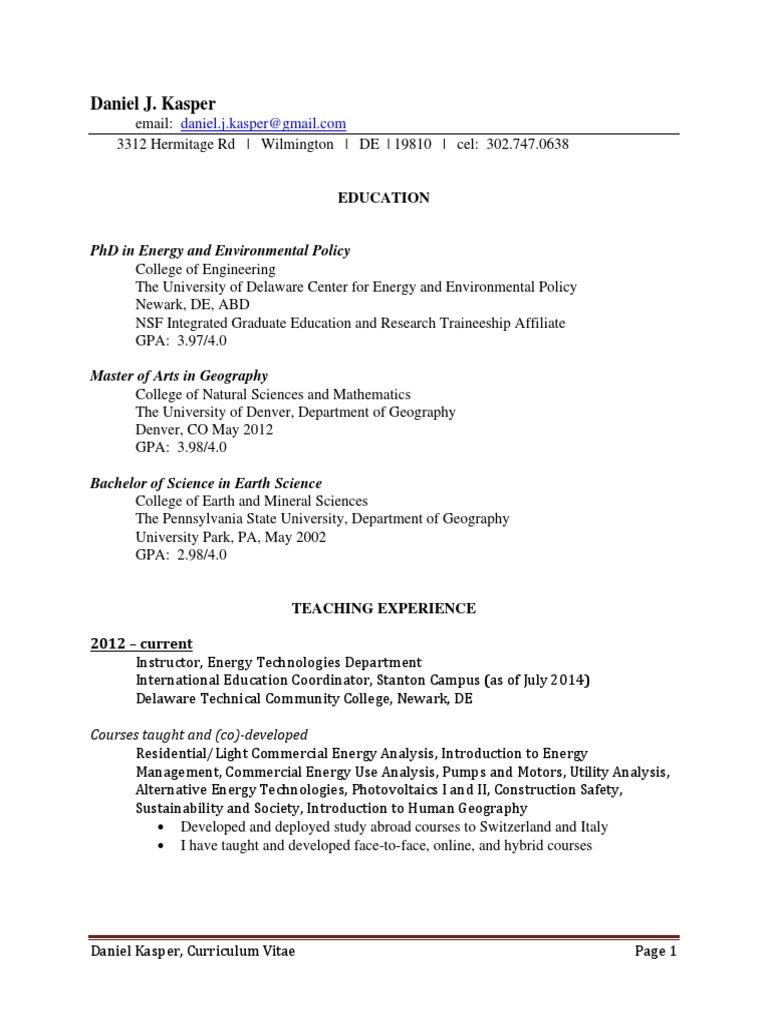 Daniel J. Kasper

email: daniel.j.kasper@gmail.com

3312 Hermitage Rd | Wilmington | DE | 19810 | cel: 302.747.0638

EDUCATION

PhD in Energy and Environmental Policy
College of Engineering
The University of Delaware Center for Energy and Environmental Policy
Newark, DE, ABD
NSF Integrated Graduate Education and Research Traineeship Affiliate
GPA: 3.97/4.0

Master of Arts in Geography
College of Natural Sciences and Mathematics
The University of Denver, Department of Geography
Denver, CO May 2012
GPA: 3.98/4.0

Bachelor of Science in Earth Science
College of Earth and Mineral Sciences
The Pennsylvania State University, Department of Geography
University Park, PA, May 2002
GPA: 2.98/4.0

TEACHING EXPERIENCE

2012 – current
Instructor, Energy Technologies Department
International Education Coordinator, Stanton Campus (as of July 2014)
Delaware Technical Community College, Newark, DE

Courses taught and (co)-developed
Residential/Light Commercial Energy Analysis, Introduction to Energy Management, Commercial Energy Use Analysis, Pumps and Motors, Utility Analysis, Alternative Energy Technologies, Photovoltaics I and II, Construction Safety, Sustainability and Society, Introduction to Human Geography
• Developed and deployed study abroad courses to Switzerland and Italy
• I have taught and developed face-to-face, online, and hybrid courses

Daniel Kasper, Curriculum Vitae Page 1